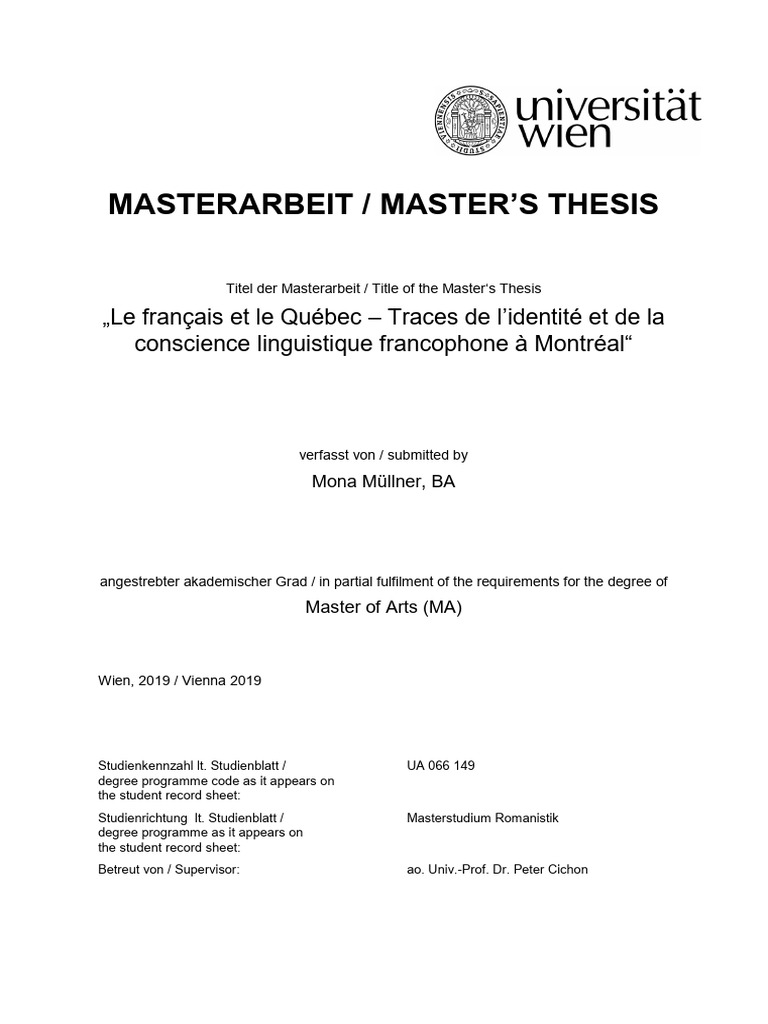 universität wien

MASTERARBEIT / MASTER'S THESIS

Titel der Masterarbeit / Title of the Master's Thesis

„Le français et le Québec – Traces de l'identité et de la conscience linguistique francophone à Montréal"

verfasst von / submitted by

Mona Müllner, BA

angestrebter akademischer Grad / in partial fulfilment of the requirements for the degree of

Master of Arts (MA)

Wien, 2019 / Vienna 2019

| | |
|---|---|
| Studienkennzahl lt. Studienblatt / degree programme code as it appears on the student record sheet: | UA 066 149 |
| Studienrichtung lt. Studienblatt / degree programme as it appears on the student record sheet: | Masterstudium Romanistik |
| Betreut von / Supervisor: | ao. Univ.-Prof. Dr. Peter Cichon |